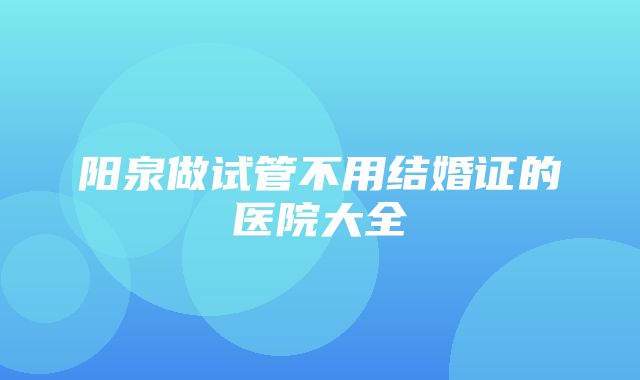 阳泉做试管不用结婚证的医院大全